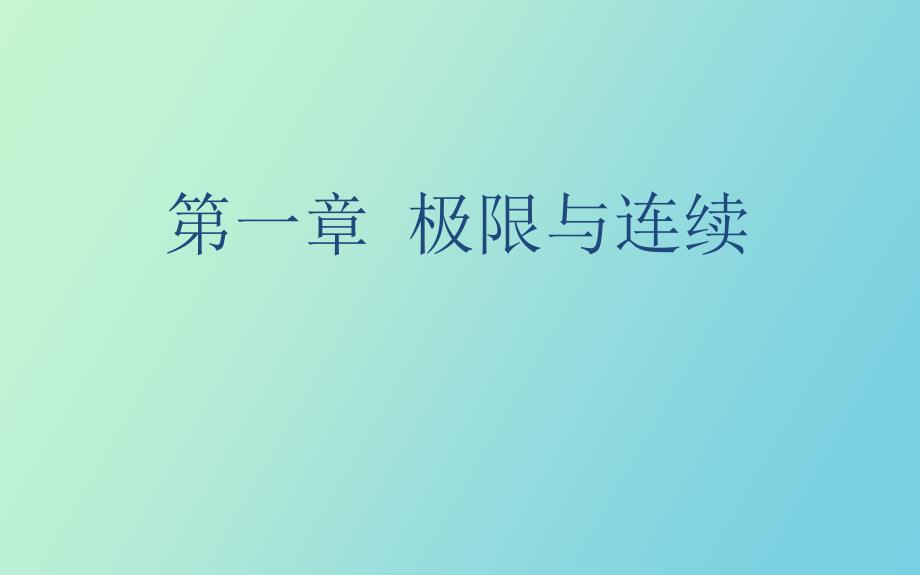 第一章 极限与连续